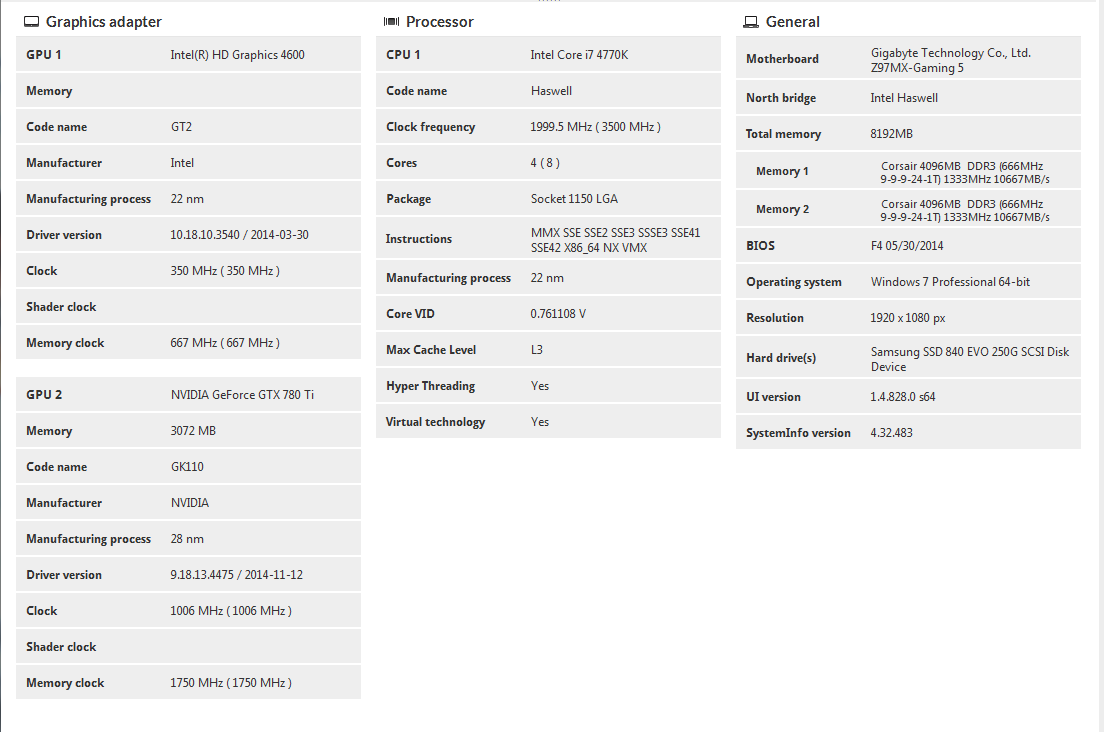 Graphics adapter

| GPU 1 | Intel(R) HD Graphics 4600 |
|---|---|
| Memory | |
| Code name | GT2 |
| Manufacturer | Intel |
| Manufacturing process | 22 nm |
| Driver version | 10.18.10.3540 / 2014-03-30 |
| Clock | 350 MHz ( 350 MHz ) |
| Shader clock | |
| Memory clock | 667 MHz ( 667 MHz ) |

| GPU 2 | NVIDIA GeForce GTX 780 Ti |
|---|---|
| Memory | 3072 MB |
| Code name | GK110 |
| Manufacturer | NVIDIA |
| Manufacturing process | 28 nm |
| Driver version | 9.18.13.4475 / 2014-11-12 |
| Clock | 1006 MHz ( 1006 MHz ) |
| Shader clock | |
| Memory clock | 1750 MHz ( 1750 MHz ) |

Processor

| CPU 1 | Intel Core i7 4770K |
|---|---|
| Code name | Haswell |
| Clock frequency | 1999.5 MHz ( 3500 MHz ) |
| Cores | 4 ( 8 ) |
| Package | Socket 1150 LGA |
| Instructions | MMX SSE SSE2 SSE3 SSSE3 SSE41 SSE42 X86_64 NX VMX |
| Manufacturing process | 22 nm |
| Core VID | 0.761108 V |
| Max Cache Level | L3 |
| Hyper Threading | Yes |
| Virtual technology | Yes |

General

| Motherboard | Gigabyte Technology Co., Ltd. Z97MX-Gaming 5 |
|---|---|
| North bridge | Intel Haswell |
| Total memory | 8192MB |
| Memory 1 | Corsair 4096MB DDR3 (666MHz 9-9-9-24-1T) 1333MHz 10667MB/s |
| Memory 2 | Corsair 4096MB DDR3 (666MHz 9-9-9-24-1T) 1333MHz 10667MB/s |
| BIOS | F4 05/30/2014 |
| Operating system | Windows 7 Professional 64-bit |
| Resolution | 1920 x 1080 px |
| Hard drive(s) | Samsung SSD 840 EVO 250G SCSI Disk Device |
| UI version | 1.4.828.0 s64 |
| SystemInfo version | 4.32.483 |